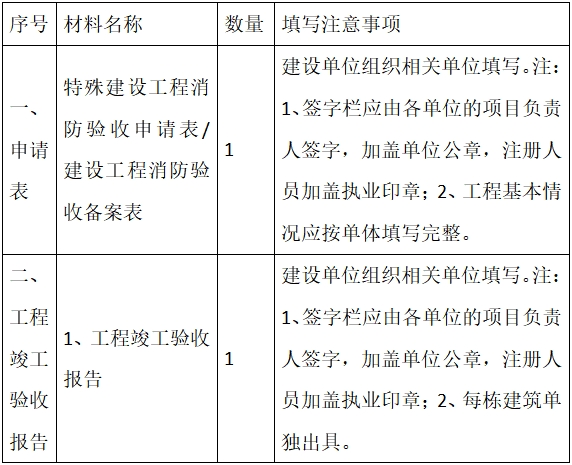 | 序号 | 材料名称 | 数量 | 填写注意事项 |
|---|---|---|---|
| 一、申请表 | 特殊建设工程消防验收申请表/建设工程消防验收备案表 | 1 | 建设单位组织相关单位填写。注：1、签字栏应由各单位的项目负责人签字，加盖单位公章，注册人员加盖执业印章；2、工程基本情况应按单体填写完整。 |
| 二、工程竣工验收报告 | 1、工程竣工验收报告 | 1 | 建设单位组织相关单位填写。注：1、签字栏应由各单位的项目负责人签字，加盖单位公章，注册人员加盖执业印章；2、每栋建筑单独出具。 |